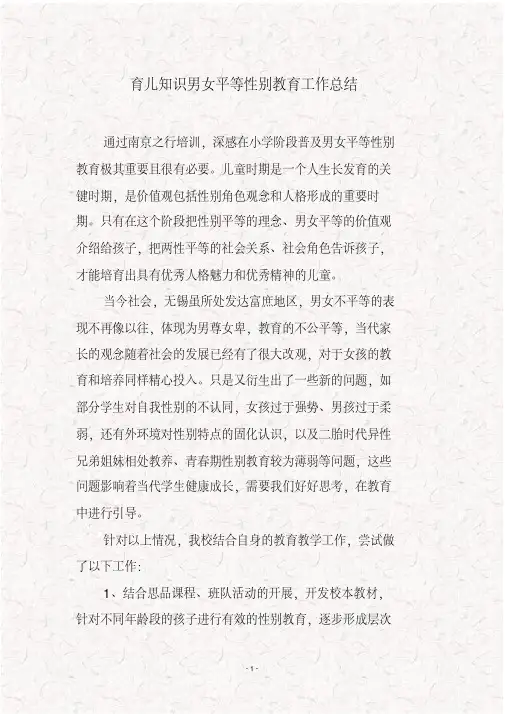 育儿知识男女平等性别教育工作总结

通过南京之行培训，深感在小学阶段普及男女平等性别教育极其重要且很有必要。儿童时期是一个人生长发育的关键时期，是价值观包括性别角色观念和人格形成的重要时期。只有在这个阶段把性别平等的理念、男女平等的价值观介绍给孩子，把两性平等的社会关系、社会角色告诉孩子，才能培育出具有优秀人格魅力和优秀精神的儿童。

当今社会，无锡虽所处发达富庶地区，男女不平等的表现不再像以往，体现为男尊女卑，教育的不公平等，当代家长的观念随着社会的发展已经有了很大改观，对于女孩的教育和培养同样精心投入。只是又衍生出了一些新的问题，如部分学生对自我性别的不认同，女孩过于强势、男孩过于柔弱，还有外环境对性别特点的固化认识，以及二胎时代异性兄弟姐妹相处教养、青春期性别教育较为薄弱等问题，这些问题影响着当代学生健康成长，需要我们好好思考，在教育中进行引导。

针对以上情况，我校结合自身的教育教学工作，尝试做了以下工作：

1、结合思品课程、班队活动的开展，开发校本教材，针对不同年龄段的孩子进行有效的性别教育，逐步形成层次

- 1 -